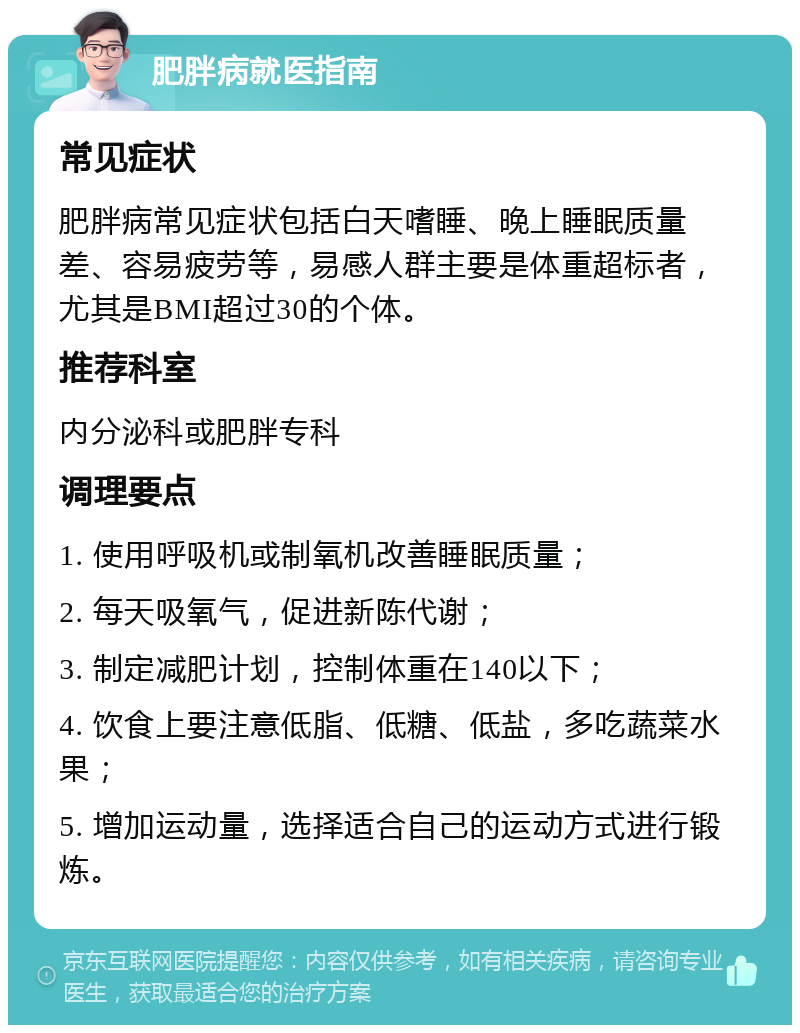 肥胖病就医指南

常见症状

肥胖病常见症状包括白天嗜睡、晚上睡眠质量差、容易疲劳等，易感人群主要是体重超标者，尤其是BMI超过30的个体。

推荐科室

内分泌科或肥胖专科

调理要点

1. 使用呼吸机或制氧机改善睡眠质量；

2. 每天吸氧气，促进新陈代谢；

3. 制定减肥计划，控制体重在140以下；

4. 饮食上要注意低脂、低糖、低盐，多吃蔬菜水果；

5. 增加运动量，选择适合自己的运动方式进行锻炼。

京东互联网医院提醒您：内容仅供参考，如有相关疾病，请咨询专业医生，获取最适合您的治疗方案